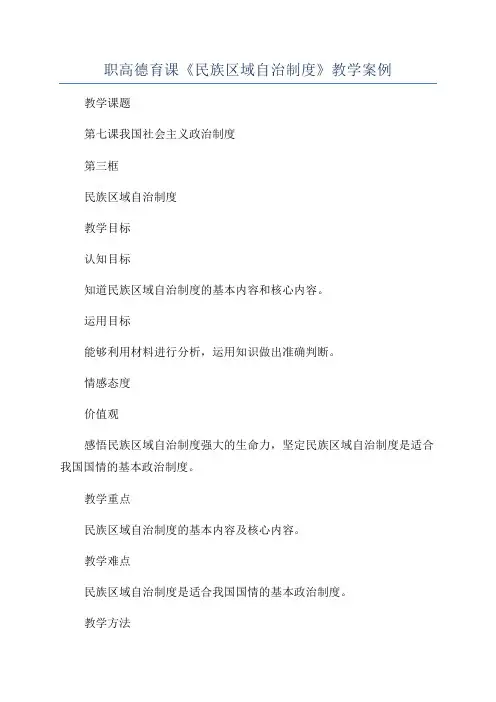 职高德育课《民族区域自治制度》教学案例

教学课题

第七课我国社会主义政治制度

第三框

民族区域自治制度

教学目标

认知目标

知道民族区域自治制度的基本内容和核心内容。

运用目标

能够利用材料进行分析，运用知识做出准确判断。

情感态度

价值观

感悟民族区域自治制度强大的生命力，坚定民族区域自治制度是适合我国国情的基本政治制度。

教学重点

民族区域自治制度的基本内容及核心内容。

教学难点

民族区域自治制度是适合我国国情的基本政治制度。

教学方法